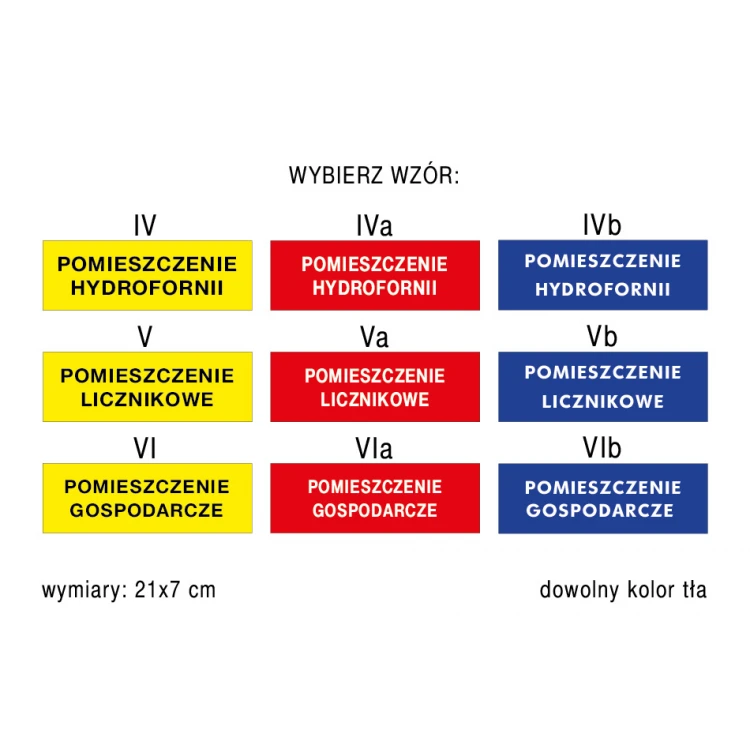 WYBIERZ WZÓR:

IV
POMIESZCZENIE HYDROFORNII

IVa
POMIESZCZENIE HYDROFORNII

IVb
POMIESZCZENIE HYDROFORNII

V
POMIESZCZENIE LICZNIKOWE

Va
POMIESZCZENIE LICZNIKOWE

Vb
POMIESZCZENIE LICZNIKOWE

VI
POMIESZCZENIE GOSPODARCZE

VIa
POMIESZCZENIE GOSPODARCZE

VIb
POMIESZCZENIE GOSPODARCZE

wymiary: 21x7 cm

dowolny kolor tła